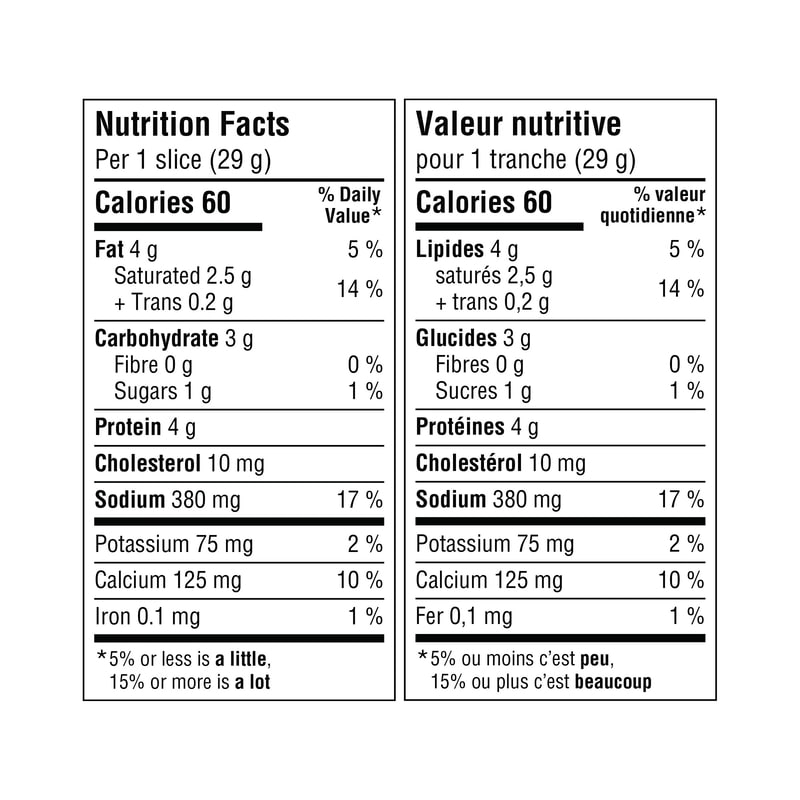 Nutrition Facts
Per 1 slice (29 g)

Calories 60
% Daily Value*

Fat 4 g 5 %
Saturated 2.5 g
+ Trans 0.2 g 14 %

Carbohydrate 3 g
Fibre 0 g 0 %
Sugars 1 g 1 %

Protein 4 g

Cholesterol 10 mg

Sodium 380 mg 17 %

Potassium 75 mg 2 %

Calcium 125 mg 10 %

Iron 0.1 mg 1 %

*5% or less is a little,
15% or more is a lot

Valeur nutritive
pour 1 tranche (29 g)

Calories 60
% valeur quotidienne*

Lipides 4 g 5 %
saturés 2,5 g
+ trans 0,2 g 14 %

Glucides 3 g
Fibres 0 g 0 %
Sucres 1 g 1 %

Protéines 4 g

Cholestérol 10 mg

Sodium 380 mg 17 %

Potassium 75 mg 2 %

Calcium 125 mg 10 %

Fer 0,1 mg 1 %

*5% ou moins c'est peu,
15% ou plus c'est beaucoup